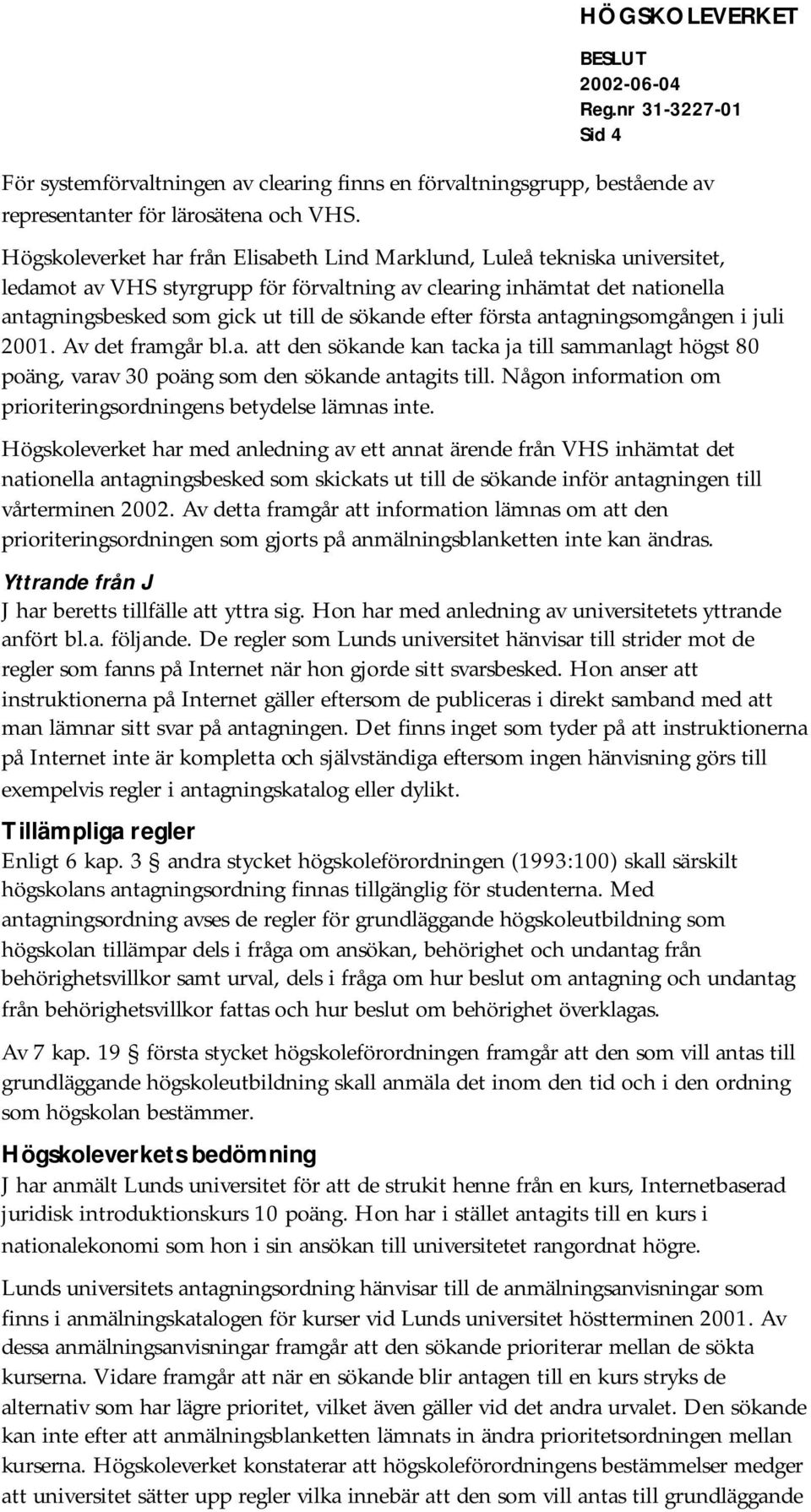 HÖGSKOLEVERKET

BESLUT
2002-06-04
Reg.nr 31-3227-01
Sid 4

För systemförvaltningen av clearing finns en förvaltningsgrupp, bestående av representanter för lärosätena och VHS.

Högskoleverket har från Elisabeth Lind Marklund, Luleå tekniska universitet, ledamot av VHS styrgrupp för förvaltning av clearing inhämtat det nationella antagningsbesked som gick ut till de sökande efter första antagningsomgången i juli 2001. Av det framgår bl.a. att den sökande kan tacka ja till sammanlagt högst 80 poäng, varav 30 poäng som den sökande antagits till. Någon information om prioriteringsordningens betydelse lämnas inte.

Högskoleverket har med anledning av ett annat ärende från VHS inhämtat det nationella antagningsbesked som skickats ut till de sökande inför antagningen till vårterminen 2002. Av detta framgår att information lämnas om att den prioriteringsordningen som gjorts på anmälningsblanketten inte kan ändras.

Yttrande från J

J har beretts tillfälle att yttra sig. Hon har med anledning av universitetets yttrande anfört bl.a. följande. De regler som Lunds universitet hänvisar till strider mot de regler som fanns på Internet när hon gjorde sitt svarsbesked. Hon anser att instruktionerna på Internet gäller eftersom de publiceras i direkt samband med att man lämnar sitt svar på antagningen. Det finns inget som tyder på att instruktionerna på Internet inte är kompletta och självständiga eftersom ingen hänvisning görs till exempelvis regler i antagningskatalog eller dylikt.

Tillämpliga regler

Enligt 6 kap. 3 § andra stycket högskoleförordningen (1993:100) skall särskilt högskolans antagningsordning finnas tillgänglig för studenterna. Med antagningsordning avses de regler för grundläggande högskoleutbildning som högskolan tillämpar dels i fråga om ansökan, behörighet och undantag från behörighetsvillkor samt urval, dels i fråga om hur beslut om antagning och undantag från behörighetsvillkor fattas och hur beslut om behörighet överklagas.

Av 7 kap. 19 § första stycket högskoleförordningen framgår att den som vill antas till grundläggande högskoleutbildning skall anmäla det inom den tid och i den ordning som högskolan bestämmer.

Högskoleverkets bedömning

J har anmält Lunds universitet för att de strukit henne från en kurs, Internetbaserad juridisk introduktionskurs 10 poäng. Hon har i stället antagits till en kurs i nationalekonomi som hon i sin ansökan till universitetet rangordnat högre.

Lunds universitets antagningsordning hänvisar till de anmälningsanvisningar som finns i anmälningskatalogen för kurser vid Lunds universitet höstterminen 2001. Av dessa anmälningsanvisningar framgår att den sökande prioriterar mellan de sökta kurserna. Vidare framgår att när en sökande blir antagen till en kurs stryks de alternativ som har lägre prioritet, vilket även gäller vid det andra urvalet. Den sökande kan inte efter att anmälningsblanketten lämnats in ändra prioritetsordningen mellan kurserna. Högskoleverket konstaterar att högskoleförordningens bestämmelser medger att universitet sätter upp regler vilka innebär att den som vill antas till grundläggande